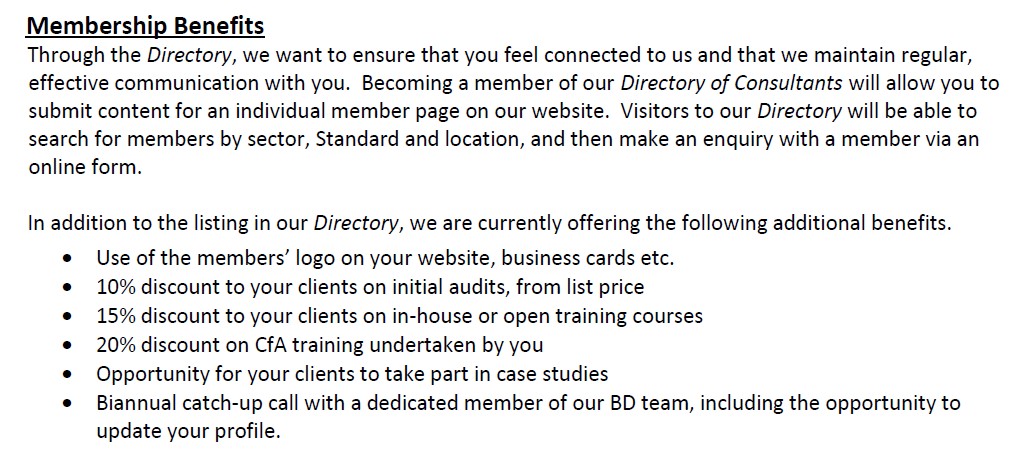 Membership Benefits

Through the Directory, we want to ensure that you feel connected to us and that we maintain regular, effective communication with you. Becoming a member of our Directory of Consultants will allow you to submit content for an individual member page on our website. Visitors to our Directory will be able to search for members by sector, Standard and location, and then make an enquiry with a member via an online form.

In addition to the listing in our Directory, we are currently offering the following additional benefits.

• Use of the members' logo on your website, business cards etc.
• 10% discount to your clients on initial audits, from list price
• 15% discount to your clients on in-house or open training courses
• 20% discount on CfA training undertaken by you
• Opportunity for your clients to take part in case studies
• Biannual catch-up call with a dedicated member of our BD team, including the opportunity to update your profile.